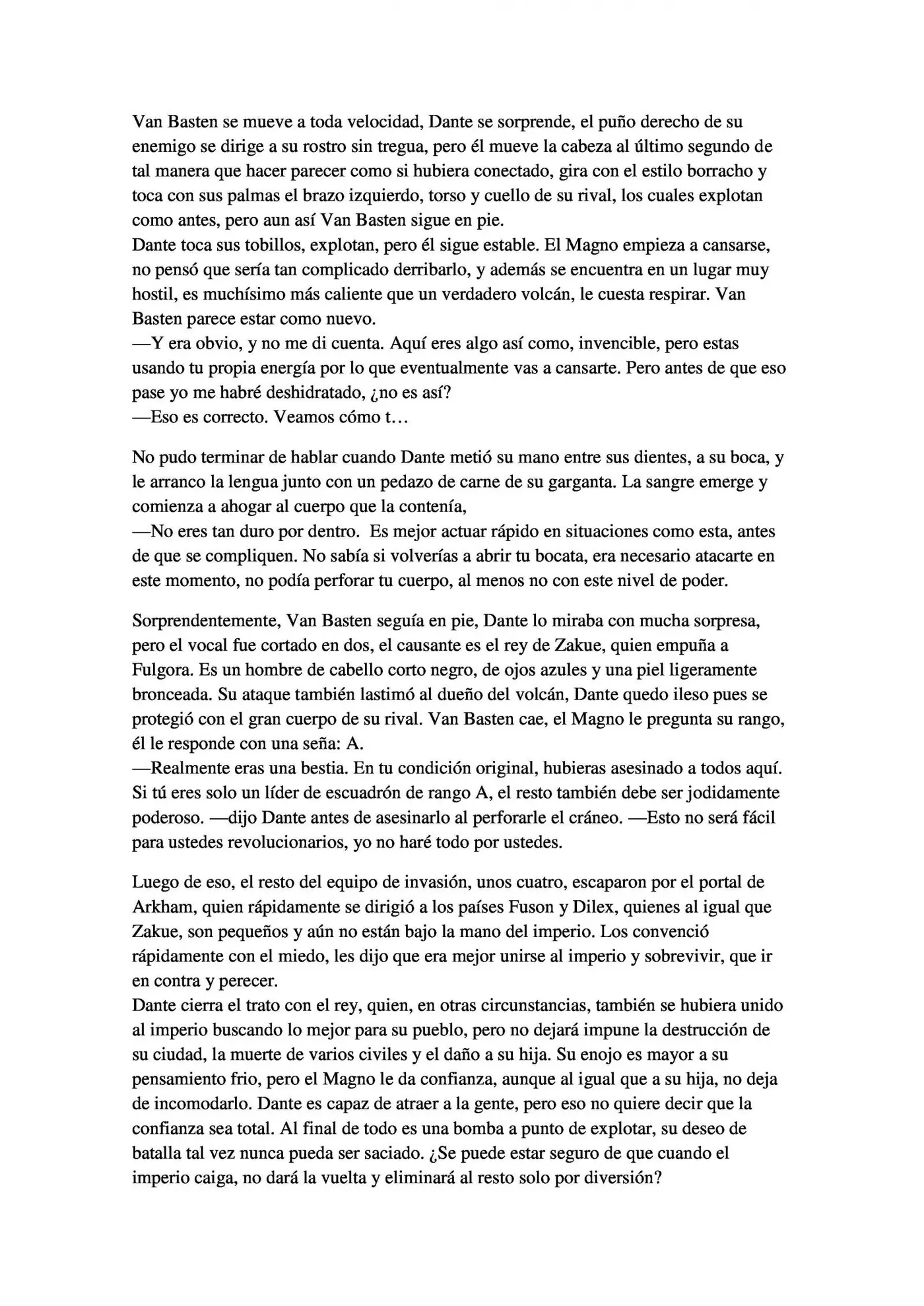 Van Basten se mueve a toda velocidad, Dante se sorprende, el puño derecho de su enemigo se dirige a su rostro sin tregua, pero él mueve la cabeza al último segundo de tal manera que hacer parecer como si hubiera conectado, gira con el estilo borracho y toca con sus palmas el brazo izquierdo, torso y cuello de su rival, los cuales explotan como antes, pero aun así Van Basten sigue en pie.

Dante toca sus tobillos, explotan, pero él sigue estable. El Magno empieza a cansarse, no pensó que sería tan complicado derribarlo, y además se encuentra en un lugar muy hostil, es muchísimo más caliente que un verdadero volcán, le cuesta respirar. Van Basten parece estar como nuevo.

—Y era obvio, y no me di cuenta. Aquí eres algo así como, invencible, pero estas usando tu propia energía por lo que eventualmente vas a cansarte. Pero antes de que eso pase yo me habré deshidratado, ¿no es así?

—Eso es correcto. Veamos cómo t…

No pudo terminar de hablar cuando Dante metió su mano entre sus dientes, a su boca, y le arranco la lengua junto con un pedazo de carne de su garganta. La sangre emerge y comienza a ahogar al cuerpo que la contenía,

—No eres tan duro por dentro. Es mejor actuar rápido en situaciones como esta, antes de que se compliquen. No sabía si volverías a abrir tu bocata, era necesario atacarte en este momento, no podía perforar tu cuerpo, al menos no con este nivel de poder.

Sorprendentemente, Van Basten seguía en pie, Dante lo miraba con mucha sorpresa, pero el vocal fue cortado en dos, el causante es el rey de Zakue, quien empuña a Fulgora. Es un hombre de cabello corto negro, de ojos azules y una piel ligeramente bronceada. Su ataque también lastimó al dueño del volcán, Dante quedo ileso pues se protegió con el gran cuerpo de su rival. Van Basten cae, el Magno le pregunta su rango, él le responde con una seña: A.

—Realmente eras una bestia. En tu condición original, hubieras asesinado a todos aquí. Si tú eres solo un líder de escuadrón de rango A, el resto también debe ser jodidamente poderoso. —dijo Dante antes de asesinarlo al perforarle el cráneo. —Esto no será fácil para ustedes revolucionarios, yo no haré todo por ustedes.

Luego de eso, el resto del equipo de invasión, unos cuatro, escaparon por el portal de Arkham, quien rápidamente se dirigió a los países Fuson y Dilex, quienes al igual que Zakue, son pequeños y aún no están bajo la mano del imperio. Los convenció rápidamente con el miedo, les dijo que era mejor unirse al imperio y sobrevivir, que ir en contra y perecer.

Dante cierra el trato con el rey, quien, en otras circunstancias, también se hubiera unido al imperio buscando lo mejor para su pueblo, pero no dejará impune la destrucción de su ciudad, la muerte de varios civiles y el daño a su hija. Su enojo es mayor a su pensamiento frio, pero el Magno le da confianza, aunque al igual que a su hija, no deja de incomodarlo. Dante es capaz de atraer a la gente, pero eso no quiere decir que la confianza sea total. Al final de todo es una bomba a punto de explotar, su deseo de batalla tal vez nunca pueda ser saciado. ¿Se puede estar seguro de que cuando el imperio caiga, no dará la vuelta y eliminará al resto solo por diversión?